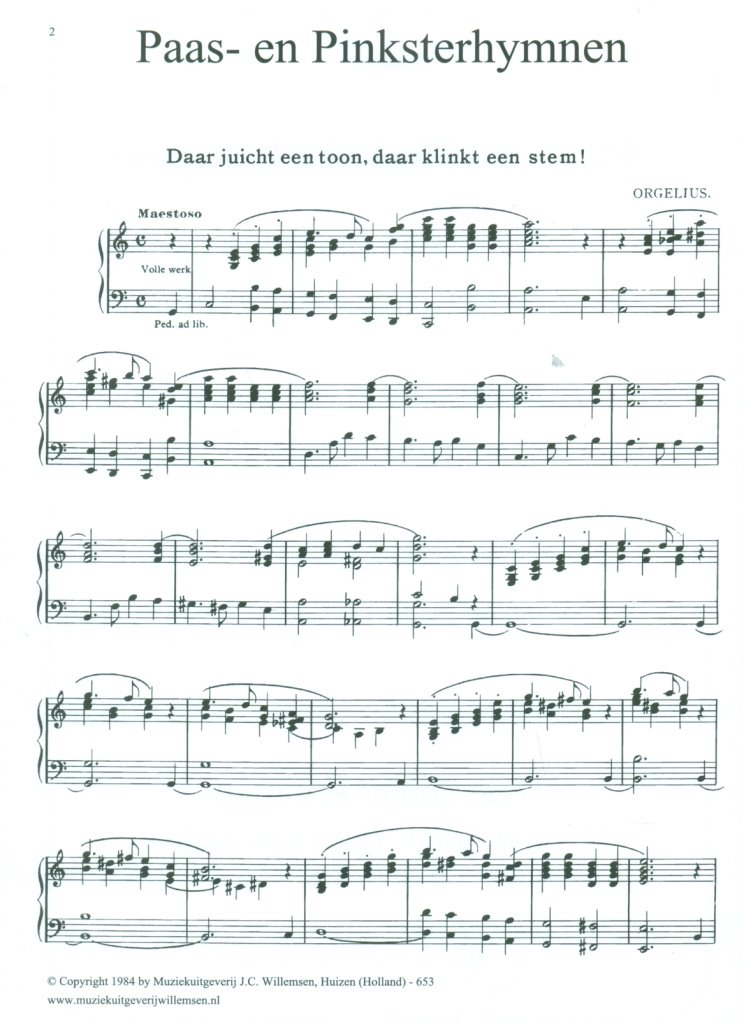 2

Paas- en Pinksterhymnen

Daar juicht een toon, daar klinkt een stem!

ORGELIUS.

Maestoso

Volle werk

Ped. ad lib.

© Copyright 1984 by Muziekuitgeverij J.C. Willemsen, Huizen (Holland) - 653
www.muziekuitgeverijwillemsen.nl